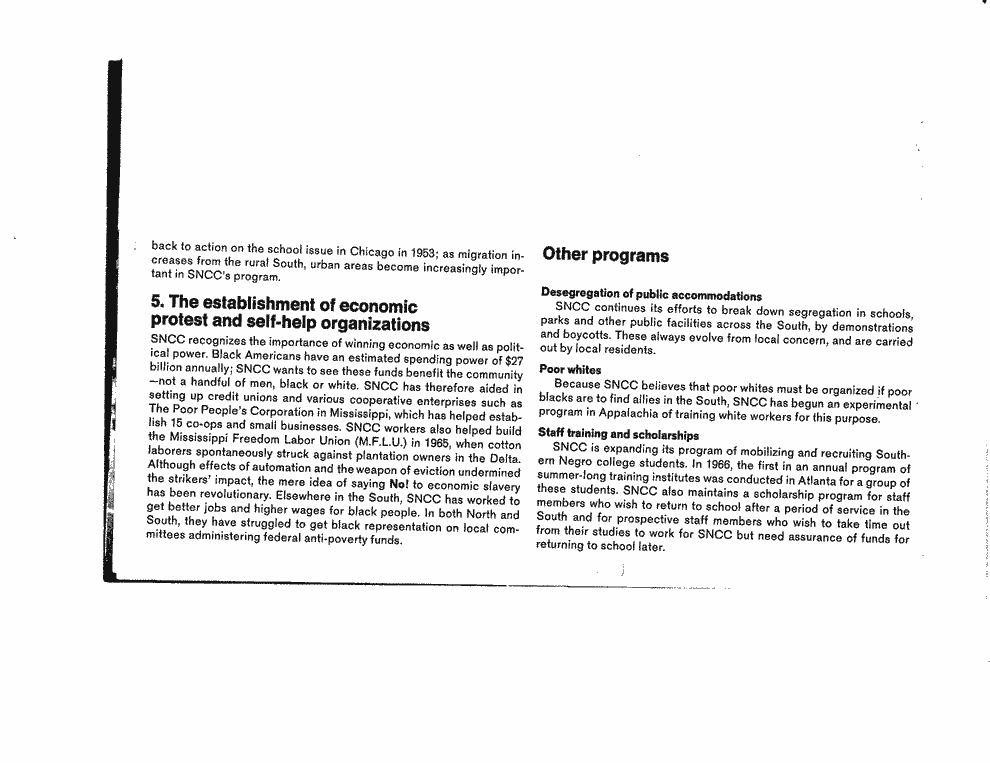 back to action on the school issue in Chicago in 1953; as migration increases from the rural South, urban areas become increasingly important in SNCC's program.

5. The establishment of economic protest and self-help organizations

SNCC recognizes the importance of winning economic as well as political power. Black Americans have an estimated spending power of $27 billion annually; SNCC wants to see these funds benefit the community —not a handful of men, black or white. SNCC has therefore aided in setting up credit unions and various cooperative enterprises such as The Poor People's Corporation in Mississippi, which has helped establish 15 co-ops and small businesses. SNCC workers also helped build the Mississippi Freedom Labor Union (M.F.L.U.) in 1965, when cotton laborers spontaneously struck against plantation owners in the Delta. Although effects of automation and the weapon of eviction undermined the strikers' impact, the mere idea of saying No! to economic slavery has been revolutionary. Elsewhere in the South, SNCC has worked to get better jobs and higher wages for black people. In both North and South, they have struggled to get black representation on local committees administering federal anti-poverty funds.

Other programs

Desegregation of public accommodations
SNCC continues its efforts to break down segregation in schools, parks and other public facilities across the South, by demonstrations and boycotts. These always evolve from local concern, and are carried out by local residents.

Poor whites
Because SNCC believes that poor whites must be organized if poor blacks are to find allies in the South, SNCC has begun an experimental program in Appalachia of training white workers for this purpose.

Staff training and scholarships
SNCC is expanding its program of mobilizing and recruiting Southern Negro college students. In 1966, the first in an annual program of summer-long training institutes was conducted in Atlanta for a group of these students. SNCC also maintains a scholarship program for staff members who wish to return to school after a period of service in the South and for prospective staff members who wish to take time out from their studies to work for SNCC but need assurance of funds for returning to school later.